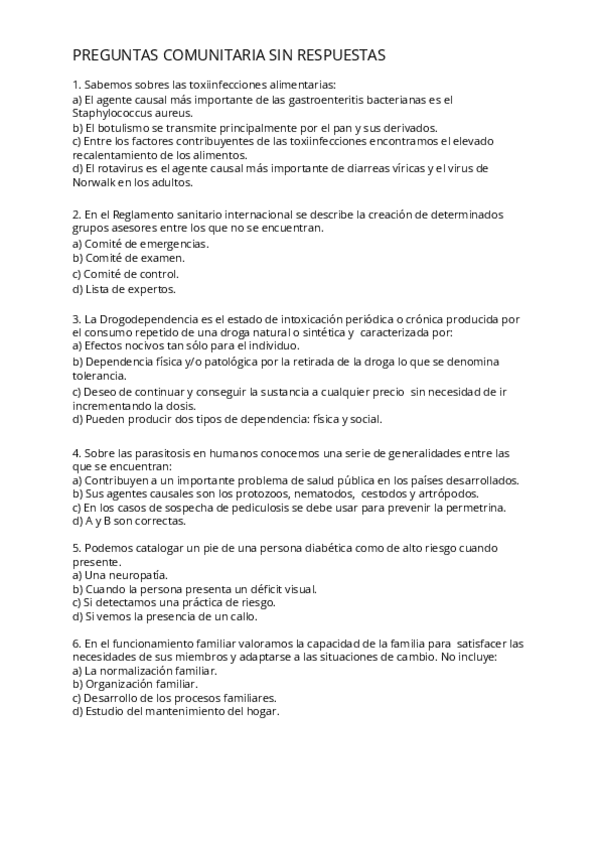 PREGUNTAS COMUNITARIA SIN RESPUESTAS

1. Sabemos sobres las toxiinfecciones alimentarias:
a) El agente causal más importante de las gastroenteritis bacterianas es el Staphylococcus aureus.
b) El botulismo se transmite principalmente por el pan y sus derivados.
c) Entre los factores contribuyentes de las toxiinfecciones encontramos el elevado recalentamiento de los alimentos.
d) El rotavirus es el agente causal más importante de diarreas víricas y el virus de Norwalk en los adultos.

2. En el Reglamento sanitario internacional se describe la creación de determinados grupos asesores entre los que no se encuentran.
a) Comité de emergencias.
b) Comité de examen.
c) Comité de control.
d) Lista de expertos.

3. La Drogodependencia es el estado de intoxicación periódica o crónica producida por el consumo repetido de una droga natural o sintética y caracterizada por:
a) Efectos nocivos tan sólo para el individuo.
b) Dependencia física y/o patológica por la retirada de la droga lo que se denomina tolerancia.
c) Deseo de continuar y conseguir la sustancia a cualquier precio sin necesidad de ir incrementando la dosis.
d) Pueden producir dos tipos de dependencia: física y social.

4. Sobre las parasitosis en humanos conocemos una serie de generalidades entre las que se encuentran:
a) Contribuyen a un importante problema de salud pública en los países desarrollados.
b) Sus agentes causales son los protozoos, nematodos, cestodos y artrópodos.
c) En los casos de sospecha de pediculosis se debe usar para prevenir la permetrina.
d) A y B son correctas.

5. Podemos catalogar un pie de una persona diabética como de alto riesgo cuando presente.
a) Una neuropatía.
b) Cuando la persona presenta un déficit visual.
c) Si detectamos una práctica de riesgo.
d) Si vemos la presencia de un callo.

6. En el funcionamiento familiar valoramos la capacidad de la familia para satisfacer las necesidades de sus miembros y adaptarse a las situaciones de cambio. No incluye:
a) La normalización familiar.
b) Organización familiar.
c) Desarrollo de los procesos familiares.
d) Estudio del mantenimiento del hogar.